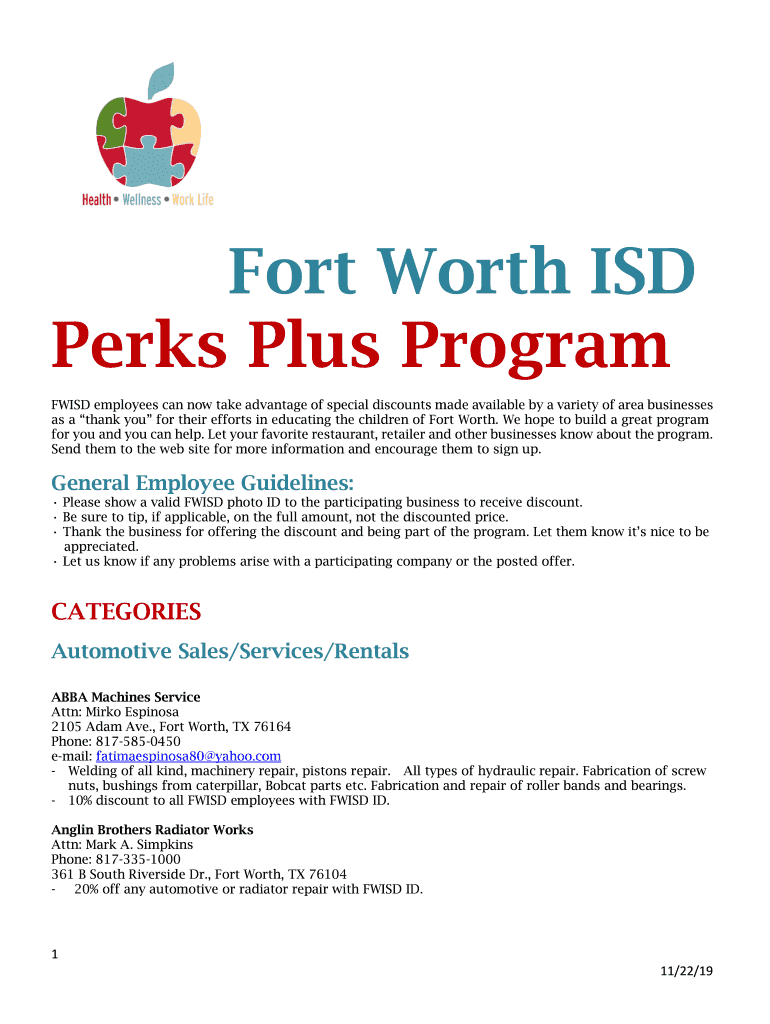 Health • Wellness • Work Life

Fort Worth ISD
Perks Plus Program

FWISD employees can now take advantage of special discounts made available by a variety of area businesses as a "thank you" for their efforts in educating the children of Fort Worth. We hope to build a great program for you and you can help. Let your favorite restaurant, retailer and other businesses know about the program. Send them to the web site for more information and encourage them to sign up.

General Employee Guidelines:
· Please show a valid FWISD photo ID to the participating business to receive discount.
· Be sure to tip, if applicable, on the full amount, not the discounted price.
· Thank the business for offering the discount and being part of the program. Let them know it's nice to be appreciated.
· Let us know if any problems arise with a participating company or the posted offer.

CATEGORIES

Automotive Sales/Services/Rentals

ABBA Machines Service
Attn: Mirko Espinosa
2105 Adam Ave., Fort Worth, TX 76164
Phone: 817-585-0450
e-mail: fatimaespinosa80@yahoo.com
- Welding of all kind, machinery repair, pistons repair. All types of hydraulic repair. Fabrication of screw nuts, bushings from caterpillar, Bobcat parts etc. Fabrication and repair of roller bands and bearings.
- 10% discount to all FWISD employees with FWISD ID.

Anglin Brothers Radiator Works
Attn: Mark A. Simpkins
Phone: 817-335-1000
361 B South Riverside Dr., Fort Worth, TX 76104
- 20% off any automotive or radiator repair with FWISD ID.

1

11/22/19